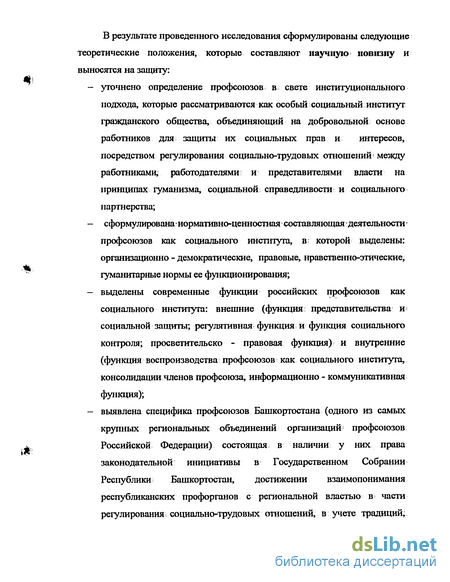 В результате проведенного исследования сформулированы следующие теоретические положения, которые составляют научную новизну и выносятся на защиту:

– уточнено определение профсоюзов в свете институционального подхода, которые рассматриваются как особый социальный институт гражданского общества, объединяющий на добровольной основе работников для защиты их социальных прав и интересов, посредством регулирования социально-трудовых отношений между работниками, работодателями и представителями власти на принципах гуманизма, социальной справедливости и социального партнерства;

– сформулирована нормативно-ценностная составляющая деятельности профсоюзов как социального института, в которой выделены: организационно - демократические, правовые, нравственно-этические, гуманитарные нормы ее функционирования;

– выделены современные функции российских профсоюзов как социального института: внешние (функция представительства и социальной защиты; регулятивная функция и функция социального контроля; просветительско - правовая функция) и внутренние (функция воспроизводства профсоюзов как социального института, консолидации членов профсоюза, информационно - коммуникативная функция);

– выявлена специфика профсоюзов Башкортостана (одного из самых крупных региональных объединений организаций профсоюзов Российской Федерации) состоящая в наличии у них права законодательной инициативы в Государственном Собрании Республики Башкортостан, достижении взаимопонимания республиканских профорганов с региональной властью в части регулирования социально-трудовых отношений, в учете традиций,

dsLib.net
библиотека диссертаций